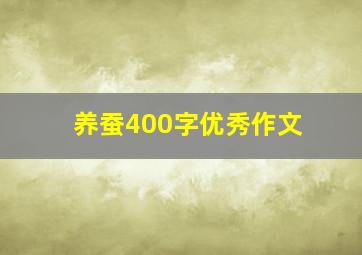 养蚕400字优秀作文